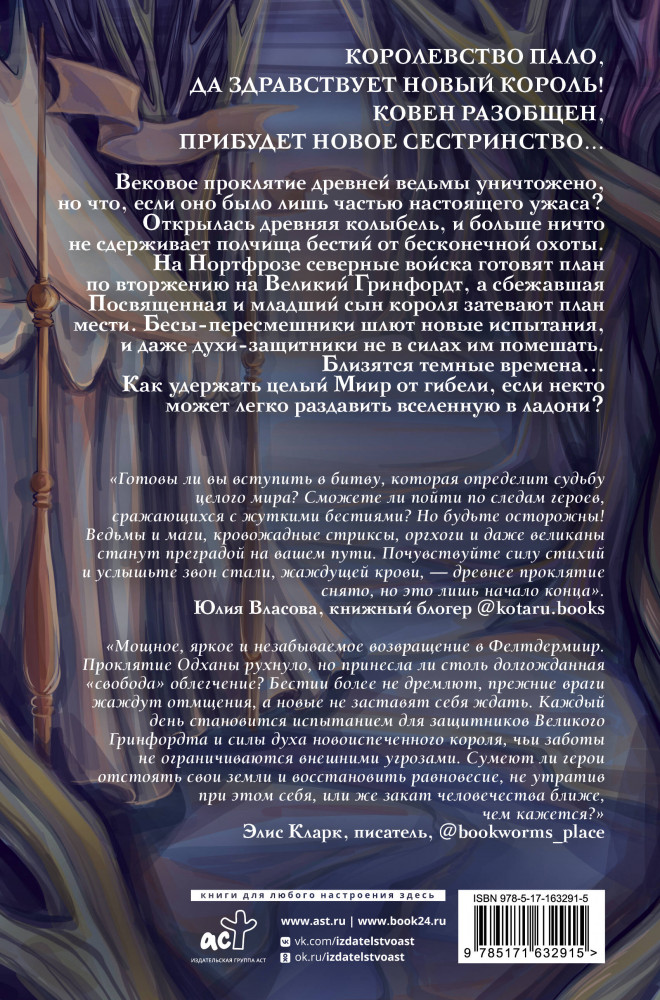 КОРОЛЕВСТВО ПАЛО, ДА ЗДРАВСТВУЕТ НОВЫЙ КОРОЛЬ! КОВЕН РАЗОБЩЕН, ПРИБУДЕТ НОВОЕ СЕСТРИНСТВО...

Вековое проклятие древней ведьмы уничтожено, но что, если оно было лишь частью настоящего ужаса? Открылась древняя колыбель, и больше ничто не сдерживает полчища бестий от бесконечной охоты. На Нортфрозе северные войска готовят план по вторжению на Великий Гринфордт, а сбежавшая Посвященная и младший сын короля затевают план мести. Бесы-пересмешники шлют новые испытания, и даже духи-защитники не в силах им помешать. Близятся темные времена... Как удержать целый Миир от гибели, если некто может легко раздавить вселенную в ладони?

«Готовы ли вы вступить в битву, которая определит судьбу целого мира? Сможете ли пойти по следам героев, сражающихся с жуткими бестиями? Но будьте осторожны! Ведьмы и маги, кровожадные стриксы, оргхоги и даже великаны станут преградой на вашем пути. Почувствуйте силу стихий и услышьте звон стали, жаждущей крови, — древнее проклятие снято, но это лишь начало конца».
Юлия Власова, книжный блогер @kotaru.books

«Мощное, яркое и незабываемое возвращение в Фелтдермиир. Проклятие Одханы рухнуло, но принесла ли столь долгожданная «свобода» облегчение? Бестии более не дремлют, прежние враги жаждут отмщения, а новые не заставят себя ждать. Каждый день становится испытанием для защитников Великого Гринфордта и силы духа новоиспеченного короля, чьи заботы не ограничиваются внешними угрозами. Сумеют ли герои отстоять свои земли и восстановить равновесие, не утратив при этом себя, или же закат человечества ближе, чем кажется?»
Элис Кларк, писатель, @bookworms_place

книги для любого настроения здесь
аст
ИЗДАТЕЛЬСКАЯ ГРУППА АСТ
www.ast.ru | www.book24.ru
vk.com/izdatelstvoast
ok.ru/izdatelstvoast

ISBN 978-5-17-163291-5
9 785171 632915 >